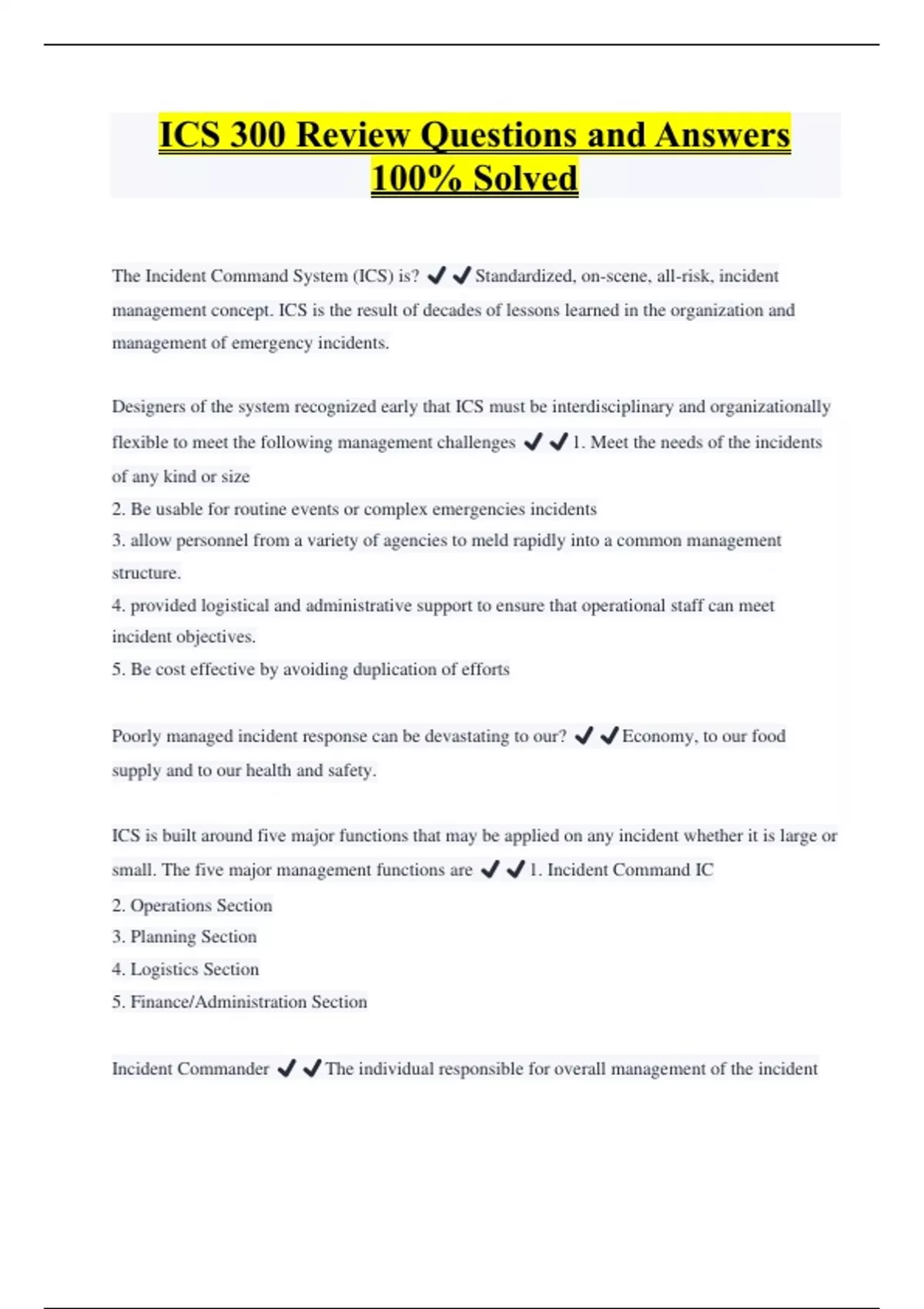 ICS 300 Review Questions and Answers 100% Solved

The Incident Command System (ICS) is? ✔✔Standardized, on-scene, all-risk, incident management concept. ICS is the result of decades of lessons learned in the organization and management of emergency incidents.

Designers of the system recognized early that ICS must be interdisciplinary and organizationally flexible to meet the following management challenges ✔✔1. Meet the needs of the incidents of any kind or size
2. Be usable for routine events or complex emergencies incidents
3. allow personnel from a variety of agencies to meld rapidly into a common management structure.
4. provided logistical and administrative support to ensure that operational staff can meet incident objectives.
5. Be cost effective by avoiding duplication of efforts

Poorly managed incident response can be devastating to our? ✔✔Economy, to our food supply and to our health and safety.

ICS is built around five major functions that may be applied on any incident whether it is large or small. The five major management functions are ✔✔1. Incident Command IC
2. Operations Section
3. Planning Section
4. Logistics Section
5. Finance/Administration Section

Incident Commander ✔✔The individual responsible for overall management of the incident